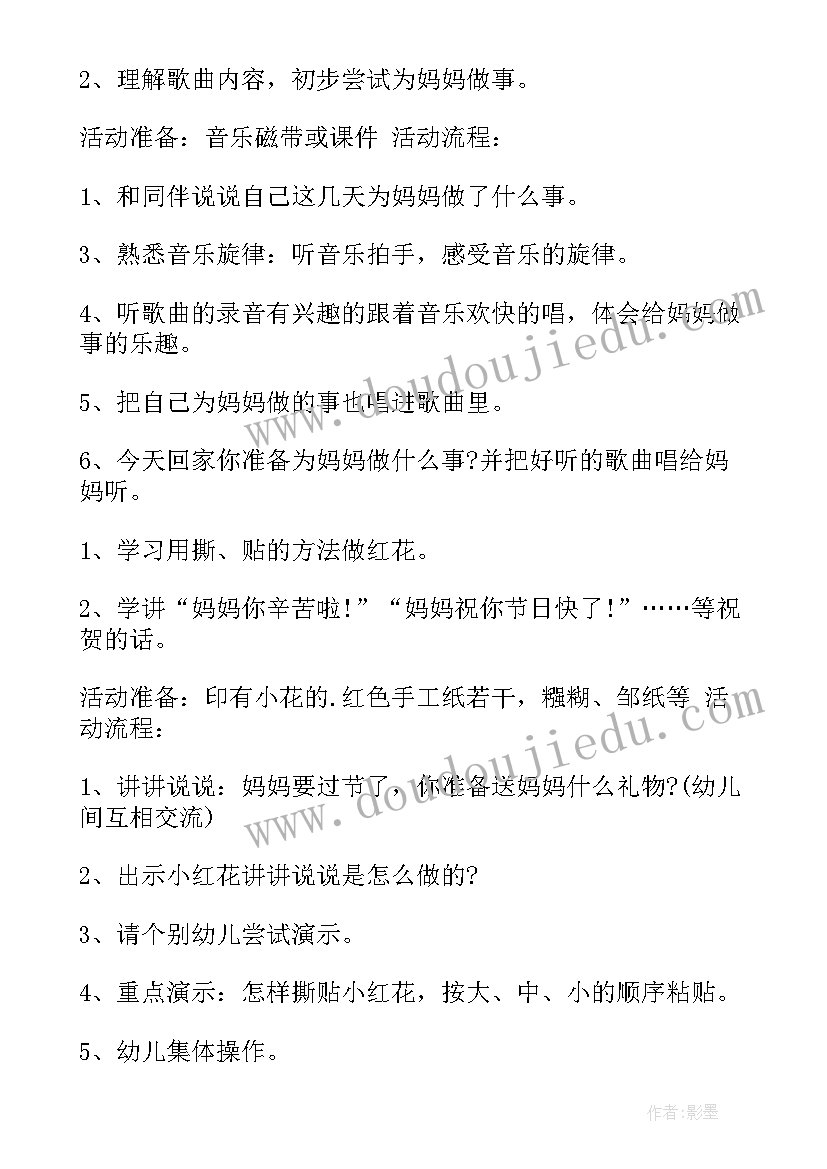 2、理解歌曲内容，初步尝试为妈妈做事。

活动准备：音乐磁带或课件 活动流程：

1、和同伴说说自己这几天为妈妈做了什么事。

3、熟悉音乐旋律：听音乐拍手，感受音乐的旋律。

4、听歌曲的录音有兴趣的跟着音乐欢快的唱，体会给妈妈做事的乐趣。

5、把自己为妈妈做的事也唱进歌曲里。

6、今天回家你准备为妈妈做什么事?并把好听的歌曲唱给妈妈听。

1、学习用撕、贴的方法做红花。

2、学讲“妈妈你辛苦啦!”“妈妈祝你节日快了!”……等祝贺的话。

活动准备：印有小花的.红色手工纸若干，糨糊、邹纸等 活动流程：

1、讲讲说说：妈妈要过节了，你准备送妈妈什么礼物?(幼儿间互相交流)

2、出示小红花讲讲说说是怎么做的?

3、请个别幼儿尝试演示。

4、重点演示：怎样撕贴小红花，按大、中、小的顺序粘贴。

5、幼儿集体操作。

www.doudoujiedu.com

www.doudoujiedu.com

作者:影墨